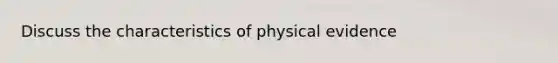 Discuss the characteristics of physical evidence